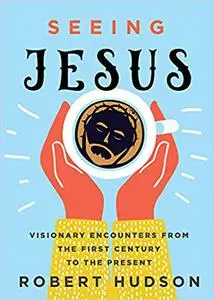 SEEING
JESUS

VISIONARY ENCOUNTERS FROM THE FIRST CENTURY TO THE PRESENT

ROBERT HUDSON